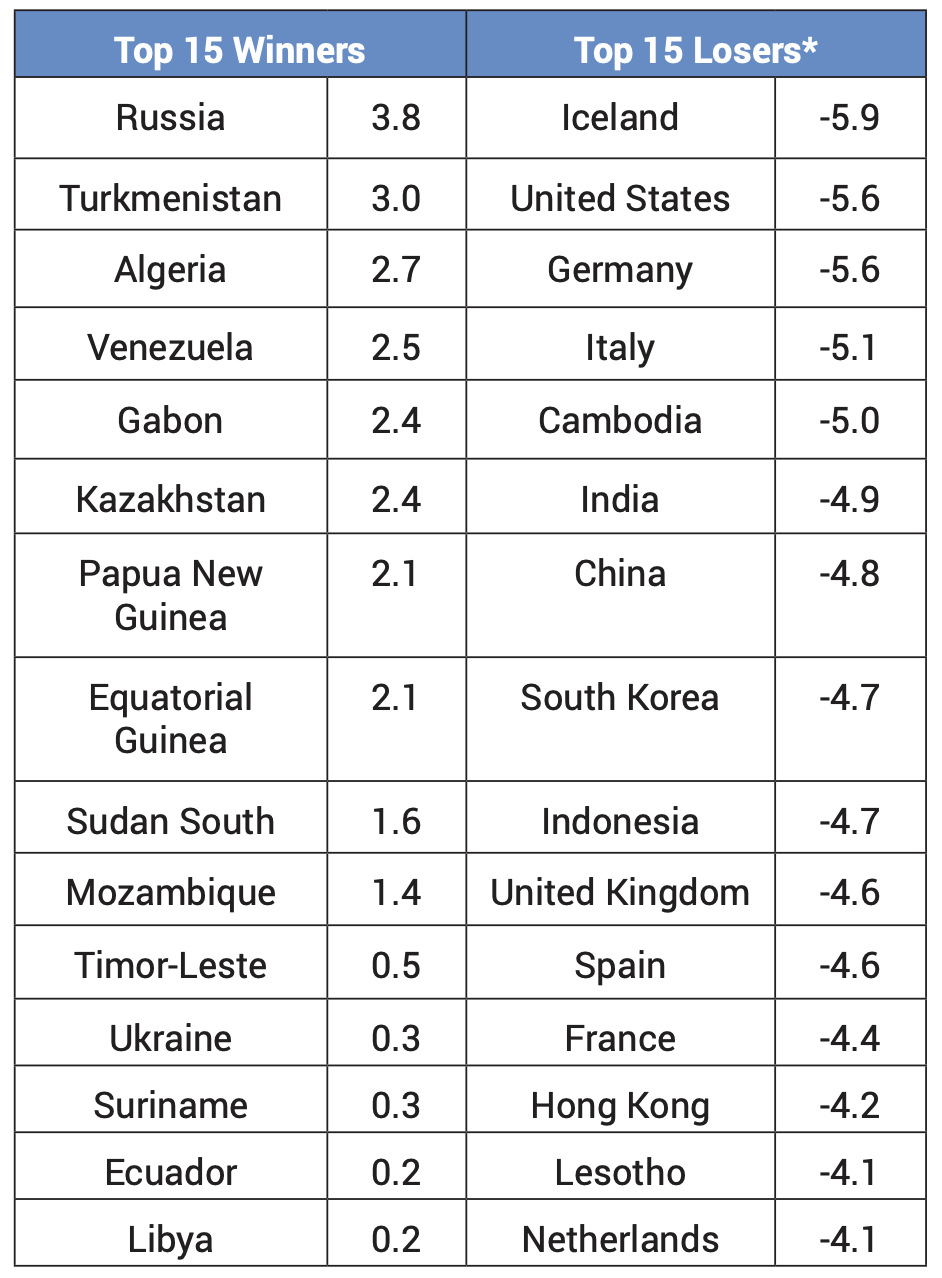 | Top 15 Winners | | Top 15 Losers* | |
|---|---|---|---|
| Russia | 3.8 | Iceland | -5.9 |
| Turkmenistan | 3.0 | United States | -5.6 |
| Algeria | 2.7 | Germany | -5.6 |
| Venezuela | 2.5 | Italy | -5.1 |
| Gabon | 2.4 | Cambodia | -5.0 |
| Kazakhstan | 2.4 | India | -4.9 |
| Papua New Guinea | 2.1 | China | -4.8 |
| Equatorial Guinea | 2.1 | South Korea | -4.7 |
| Sudan South | 1.6 | Indonesia | -4.7 |
| Mozambique | 1.4 | United Kingdom | -4.6 |
| Timor-Leste | 0.5 | Spain | -4.6 |
| Ukraine | 0.3 | France | -4.4 |
| Suriname | 0.3 | Hong Kong | -4.2 |
| Ecuador | 0.2 | Lesotho | -4.1 |
| Libya | 0.2 | Netherlands | -4.1 |